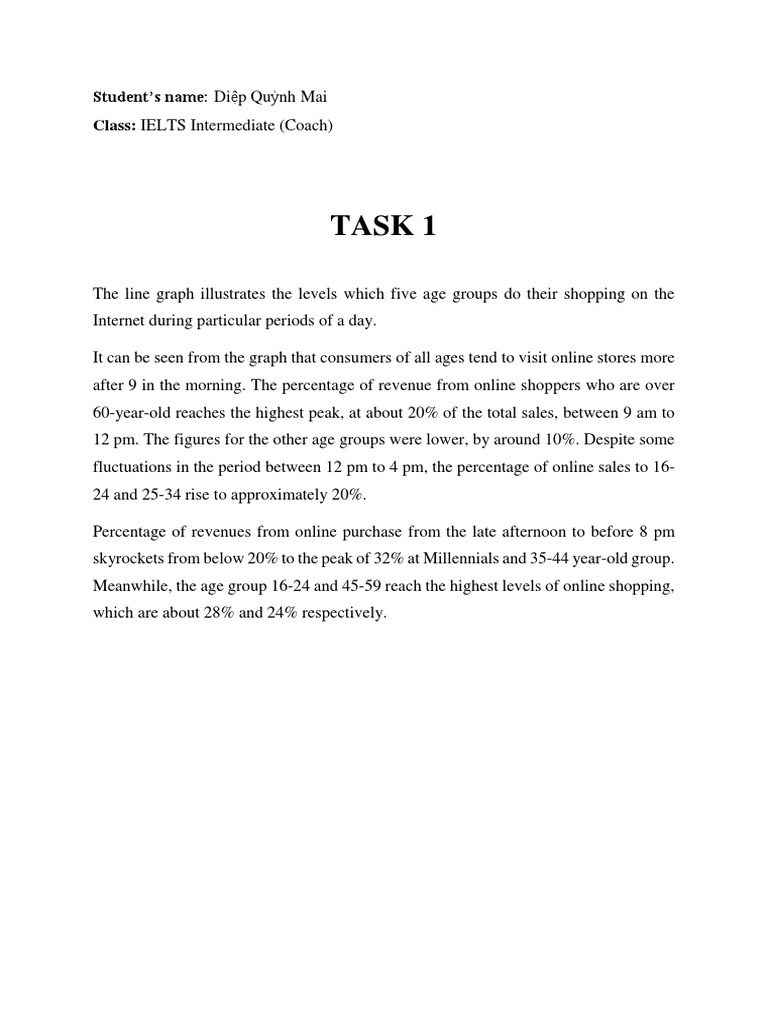 Student's name: Diệp Quỳnh Mai

Class: IELTS Intermediate (Coach)

TASK 1

The line graph illustrates the levels which five age groups do their shopping on the Internet during particular periods of a day.

It can be seen from the graph that consumers of all ages tend to visit online stores more after 9 in the morning. The percentage of revenue from online shoppers who are over 60-year-old reaches the highest peak, at about 20% of the total sales, between 9 am to 12 pm. The figures for the other age groups were lower, by around 10%. Despite some fluctuations in the period between 12 pm to 4 pm, the percentage of online sales to 16-24 and 25-34 rise to approximately 20%.

Percentage of revenues from online purchase from the late afternoon to before 8 pm skyrockets from below 20% to the peak of 32% at Millennials and 35-44 year-old group. Meanwhile, the age group 16-24 and 45-59 reach the highest levels of online shopping, which are about 28% and 24% respectively.